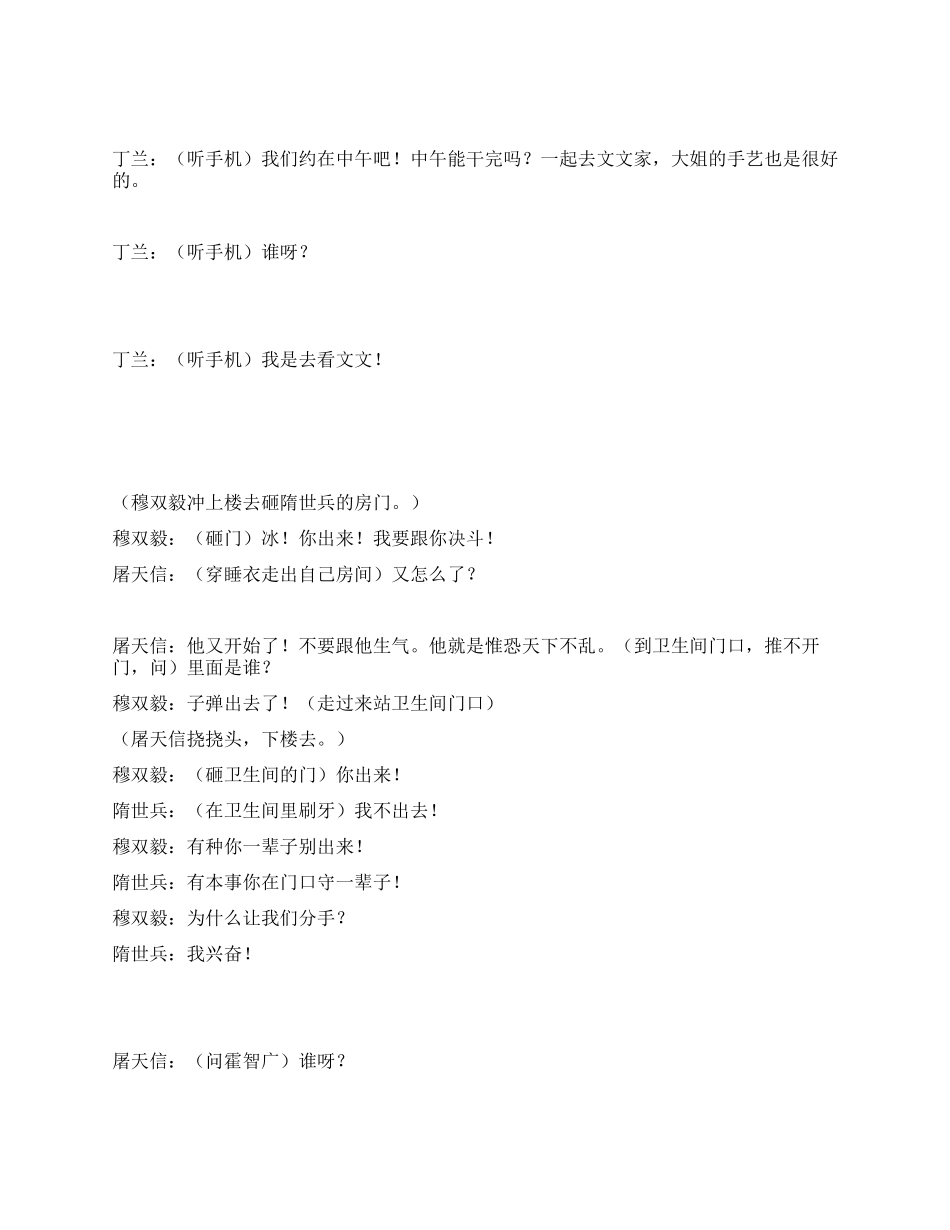 丁兰：（听手机）我们约在中午吧！中午能干完吗？一起去文文家，大姐的手艺也是很好的。

丁兰：（听手机）谁呀？

丁兰：（听手机）我是去看文文！

（穆双毅冲上楼去砸隋世兵的房门。）

穆双毅：（砸门）冰！你出来！我要跟你决斗！

屠天信：（穿睡衣走出自己房间）又怎么了？

屠天信：他又开始了！不要跟他生气。他就是惟恐天下不乱。（到卫生间门口，推不开门，问）里面是谁？

穆双毅：子弹出去了！（走过来站卫生间门口）

（屠天信挠挠头，下楼去。）

穆双毅：（砸卫生间的门）你出来！

隋世兵：（在卫生间里刷牙）我不出去！

穆双毅：有种你一辈子别出来！

隋世兵：有本事你在门口守一辈子！

穆双毅：为什么让我们分手？

隋世兵：我兴奋！

屠天信：（问霍智广）谁呀？